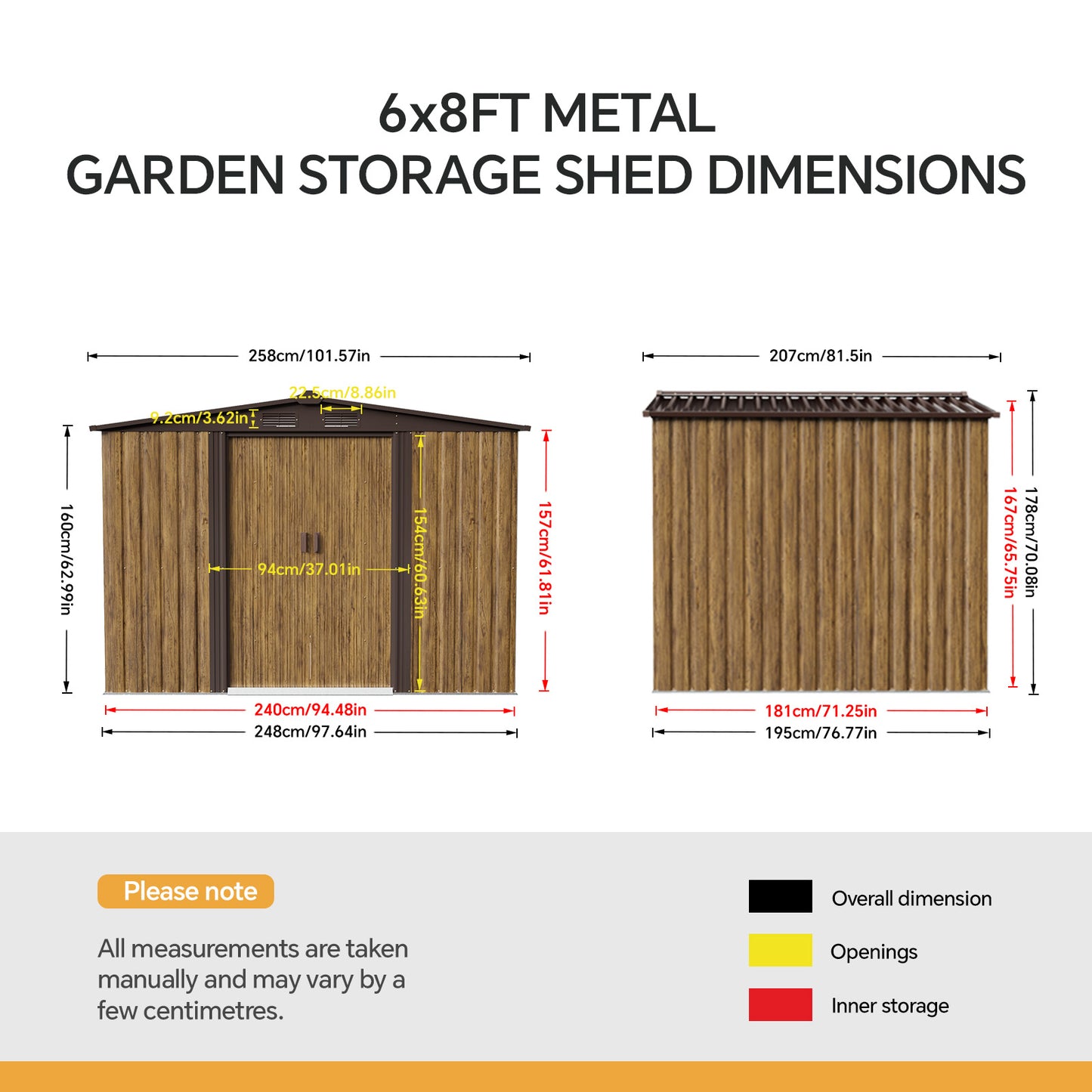 6x8FT METAL
GARDEN STORAGE SHED DIMENSIONS

258cm/101.57in

22.5cm/8.86in

9.2cm/3.62in

160cm/62.99in

94cm/37.01in

154cm/60.63in

157cm/61.81in

240cm/94.48in

248cm/97.64in

207cm/81.5in

167cm/65.75in

178cm/70.08in

181cm/71.25in

195cm/76.77in

Please note

All measurements are taken manually and may vary by a few centimetres.

Overall dimension

Openings

Inner storage